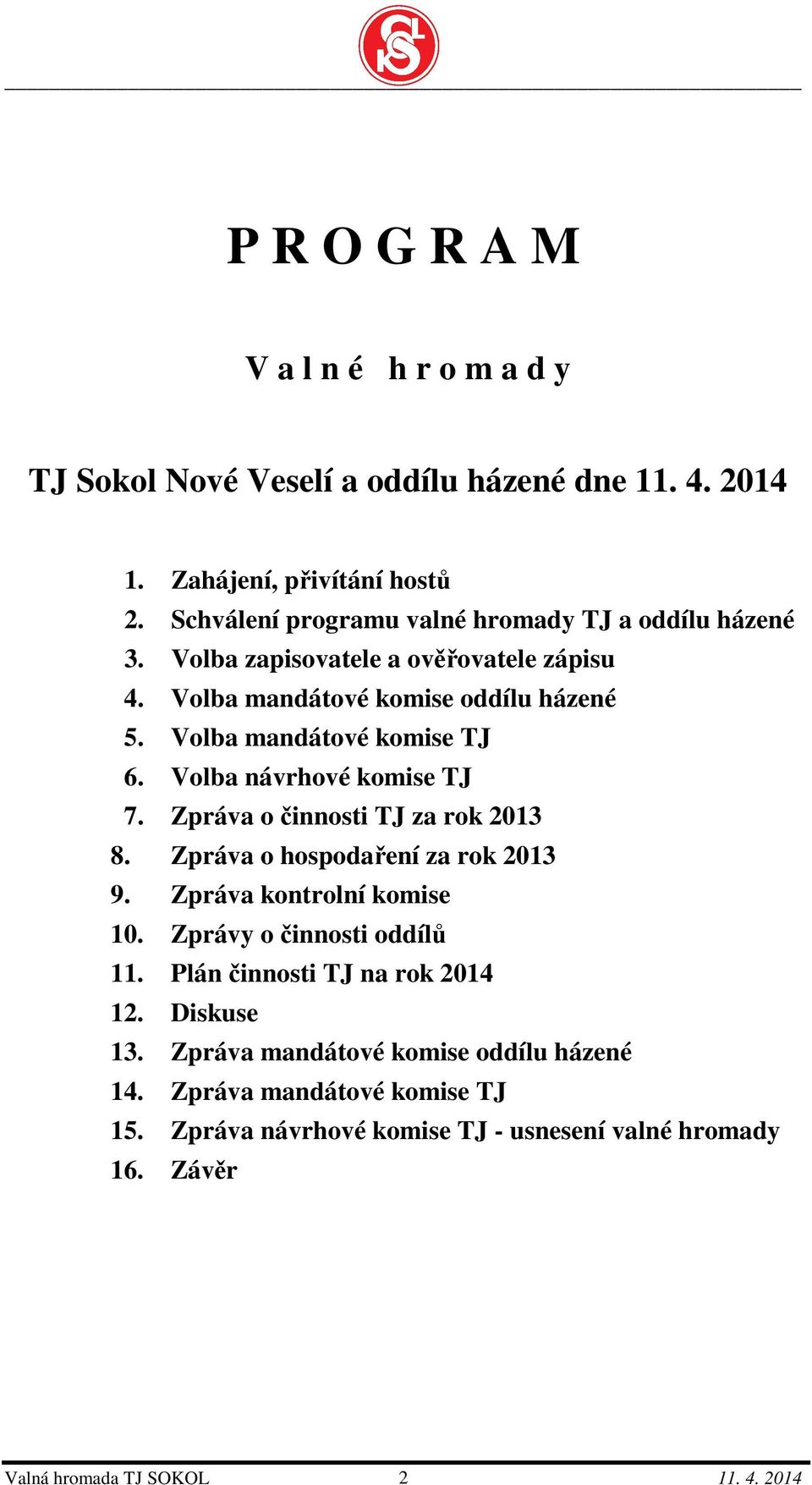 P R O G R A M

V a l n é h r o m a d y

TJ Sokol Nové Veselí a oddílu házené dne 11. 4. 2014

1. Zahájení, přivítání hostů
2. Schválení programu valné hromady TJ a oddílu házené
3. Volba zapisovatele a ověřovatele zápisu
4. Volba mandátové komise oddílu házené
5. Volba mandátové komise TJ
6. Volba návrhové komise TJ
7. Zpráva o činnosti TJ za rok 2013
8. Zpráva o hospodaření za rok 2013
9. Zpráva kontrolní komise
10. Zprávy o činnosti oddílů
11. Plán činnosti TJ na rok 2014
12. Diskuse
13. Zpráva mandátové komise oddílu házené
14. Zpráva mandátové komise TJ
15. Zpráva návrhové komise TJ - usnesení valné hromady
16. Závěr

Valná hromada TJ SOKOL 2 11. 4. 2014